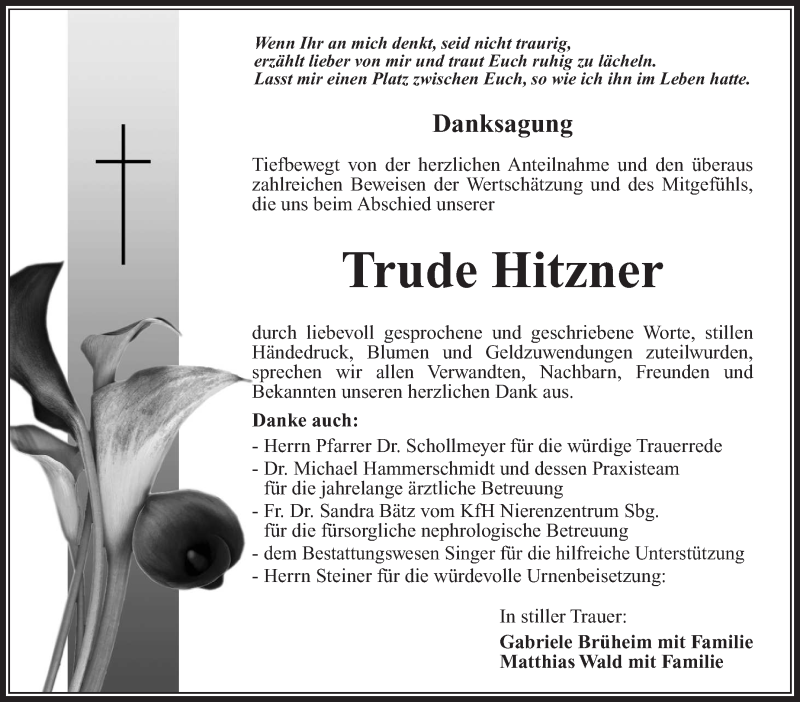 Wenn Ihr an mich denkt, seid nicht traurig,
erzählt lieber von mir und traut Euch ruhig zu lächeln.
Lasst mir einen Platz zwischen Euch, so wie ich ihn im Leben hatte.

Danksagung

Tiefbewegt von der herzlichen Anteilnahme und den überaus zahlreichen Beweisen der Wertschätzung und des Mitgefühls, die uns beim Abschied unserer

Trude Hitzner

durch liebevoll gesprochene und geschriebene Worte, stillen Händedruck, Blumen und Geldzuwendungen zuteilwurden, sprechen wir allen Verwandten, Nachbarn, Freunden und Bekannten unseren herzlichen Dank aus.

Danke auch:
- Herrn Pfarrer Dr. Schollmeyer für die würdige Trauerrede
- Dr. Michael Hammerschmidt und dessen Praxisteam für die jahrelange ärztliche Betreuung
- Fr. Dr. Sandra Bätz vom KfH Nierenzentrum Sbg. für die fürsorgliche nephrologische Betreuung
- dem Bestattungswesen Singer für die hilfreiche Unterstützung
- Herrn Steiner für die würdevolle Urnenbeisetzung:

In stiller Trauer:
Gabriele Brüheim mit Familie
Matthias Wald mit Familie